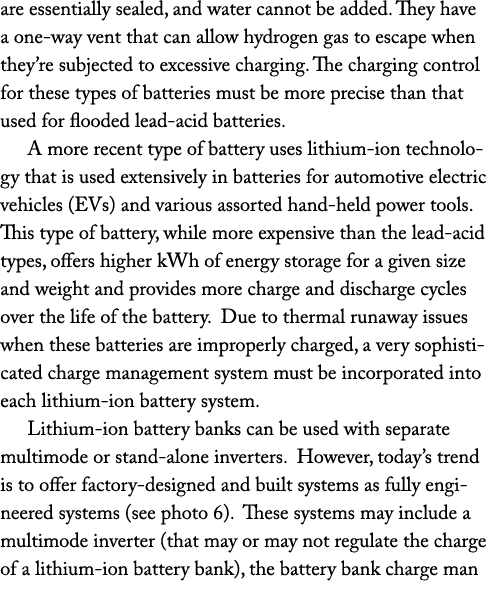 are essentially sealed, and water cannot be added. They have a one-way vent that can allow hydrogen gas to escape when they're subjected to excessive charging. The charging control for these types of batteries must be more precise than that used for flooded lead-acid batteries.

A more recent type of battery uses lithium-ion technology that is used extensively in batteries for automotive electric vehicles (EVs) and various assorted hand-held power tools. This type of battery, while more expensive than the lead-acid types, offers higher kWh of energy storage for a given size and weight and provides more charge and discharge cycles over the life of the battery. Due to thermal runaway issues when these batteries are improperly charged, a very sophisticated charge management system must be incorporated into each lithium-ion battery system.

Lithium-ion battery banks can be used with separate multimode or stand-alone inverters. However, today's trend is to offer factory-designed and built systems as fully engineered systems (see photo 6). These systems may include a multimode inverter (that may or may not regulate the charge of a lithium-ion battery bank), the battery bank charge man